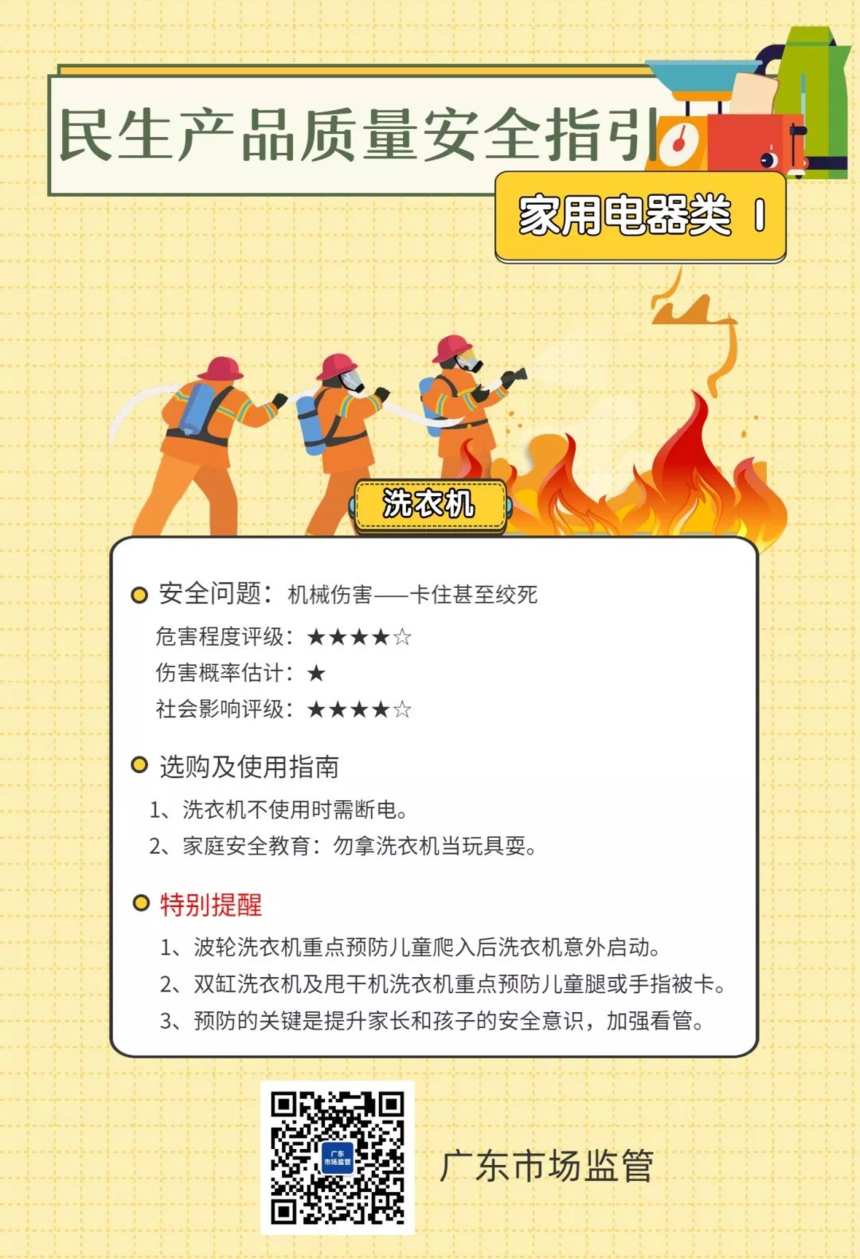 民生产品质量安全指引

家用电器类 I

洗衣机

安全问题：机械伤害——卡住甚至绞死

危害程度评级：★★★★☆

伤害概率估计：★

社会影响评级：★★★★☆

选购及使用指南

1、洗衣机不使用时需断电。

2、家庭安全教育：勿拿洗衣机当玩具耍。

特别提醒

1、波轮洗衣机重点预防儿童爬入后洗衣机意外启动。

2、双缸洗衣机及甩干机洗衣机重点预防儿童腿或手指被卡。

3、预防的关键是提升家长和孩子的安全意识，加强看管。

广东市场监管

广东市场监管